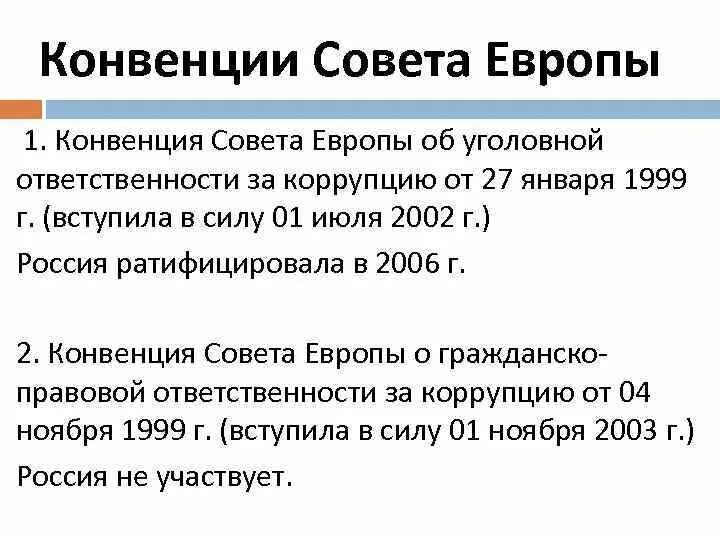 Конвенции Совета Европы

1. Конвенция Совета Европы об уголовной ответственности за коррупцию от 27 января 1999 г. (вступила в силу 01 июля 2002 г.)

Россия ратифицировала в 2006 г.

2. Конвенция Совета Европы о гражданско-правовой ответственности за коррупцию от 04 ноября 1999 г. (вступила в силу 01 ноября 2003 г.)

Россия не участвует.